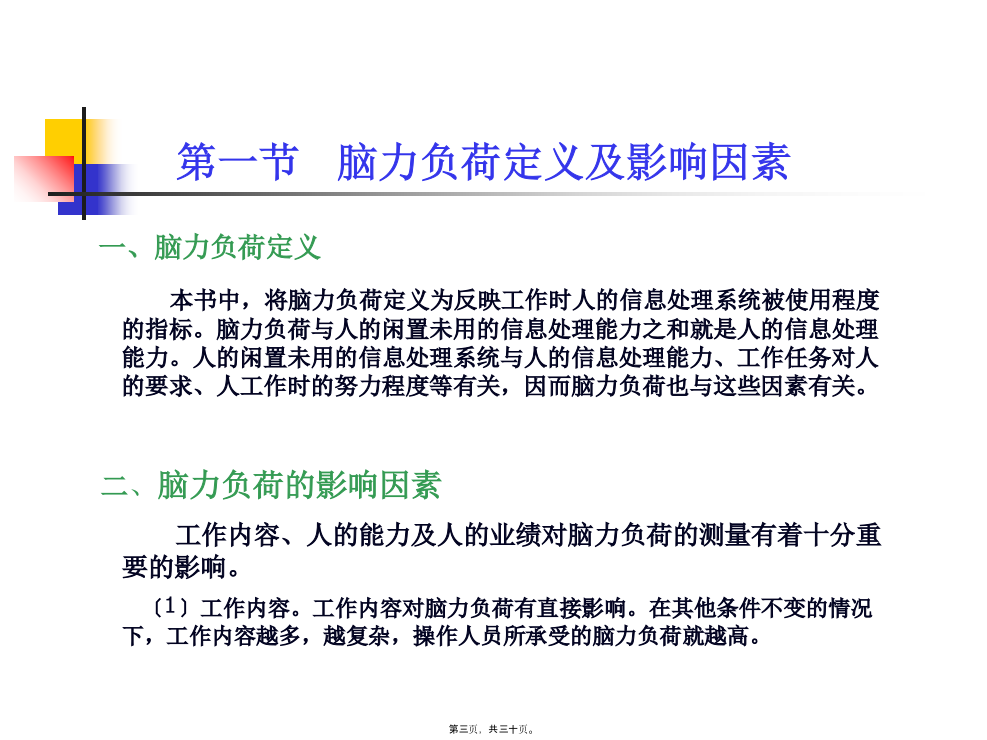 第一节　脑力负荷定义及影响因素

一、脑力负荷定义

本书中，将脑力负荷定义为反映工作时人的信息处理系统被使用程度的指标。脑力负荷与人的闲置未用的信息处理能力之和就是人的信息处理能力。人的闲置未用的信息处理系统与人的信息处理能力、工作任务对人的要求、人工作时的努力程度等有关，因而脑力负荷也与这些因素有关。

二、脑力负荷的影响因素

工作内容、人的能力及人的业绩对脑力负荷的测量有着十分重要的影响。

〔1〕工作内容。工作内容对脑力负荷有直接影响。在其他条件不变的情况下，工作内容越多，越复杂，操作人员所承受的脑力负荷就越高。

第三页，共三十页。